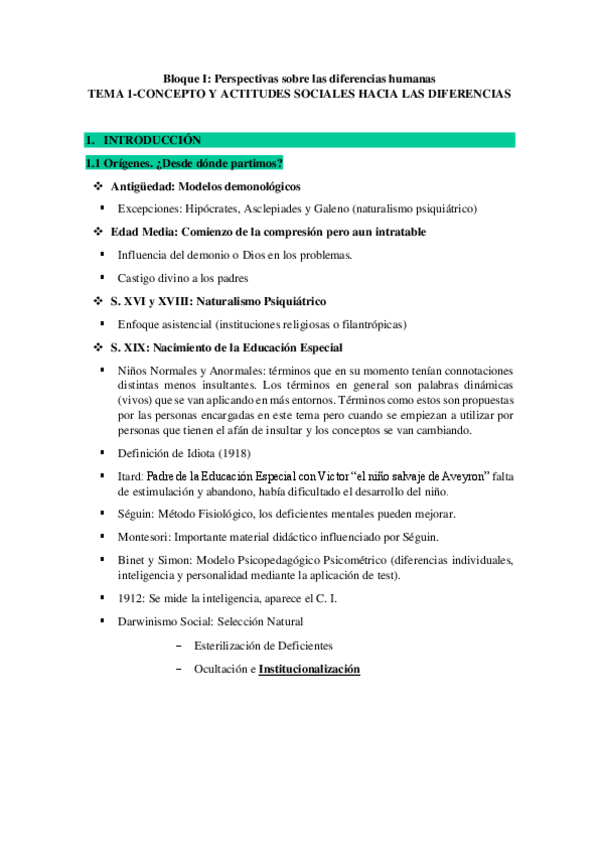 Bloque I: Perspectivas sobre las diferencias humanas
TEMA 1-CONCEPTO Y ACTITUDES SOCIALES HACIA LAS DIFERENCIAS

1. INTRODUCCIÓN

1.1 Orígenes. ¿Desde dónde partimos?

❖ Antigüedad: Modelos demonológicos

▪ Excepciones: Hipócrates, Asclepiades y Galeno (naturalismo psiquiátrico)

❖ Edad Media: Comienzo de la compresión pero aun intratable

▪ Influencia del demonio o Dios en los problemas.

▪ Castigo divino a los padres

❖ S. XVI y XVIII: Naturalismo Psiquiátrico

▪ Enfoque asistencial (instituciones religiosas o filantrópicas)

❖ S. XIX: Nacimiento de la Educación Especial

▪ Niños Normales y Anormales: términos que en su momento tenían connotaciones distintas menos insultantes. Los términos en general son palabras dinámicas (vivos) que se van aplicando en más entornos. Términos como estos son propuestas por las personas encargadas en este tema pero cuando se empiezan a utilizar por personas que tienen el afán de insultar y los conceptos se van cambiando.

▪ Definición de Idiota (1918)

▪ Itard: Padre de la Educación Especial con Victor "el niño salvaje de Aveyron" falta de estimulación y abandono, había dificultado el desarrollo del niño.

▪ Séguin: Método Fisiológico, los deficientes mentales pueden mejorar.

▪ Montesori: Importante material didáctico influenciado por Séguin.

▪ Binet y Simon: Modelo Psicopedagógico Psicométrico (diferencias individuales, inteligencia y personalidad mediante la aplicación de test).

▪ 1912: Se mide la inteligencia, aparece el C. I.

▪ Darwinismo Social: Selección Natural

− Esterilización de Deficientes

− Ocultación e Institucionalización